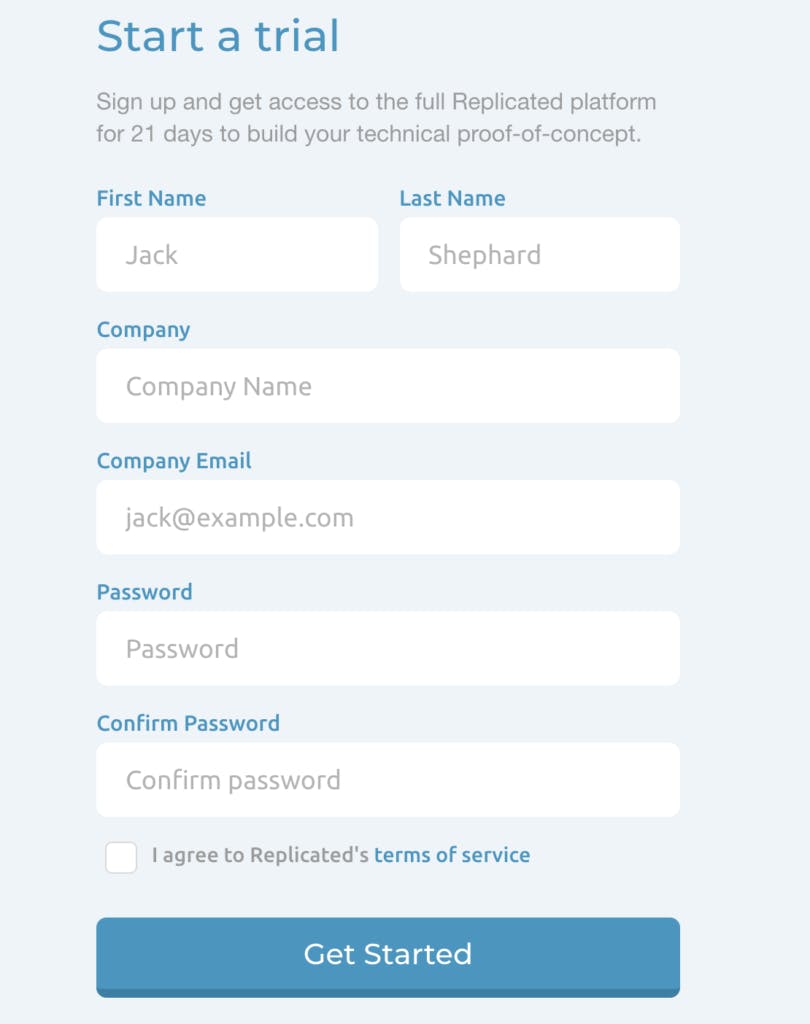 Start a trial

Sign up and get access to the full Replicated platform for 21 days to build your technical proof-of-concept.

First Name
Jack

Last Name
Shephard

Company
Company Name

Company Email
jack@example.com

Password
Password

Confirm Password
Confirm password

I agree to Replicated's terms of service

Get Started